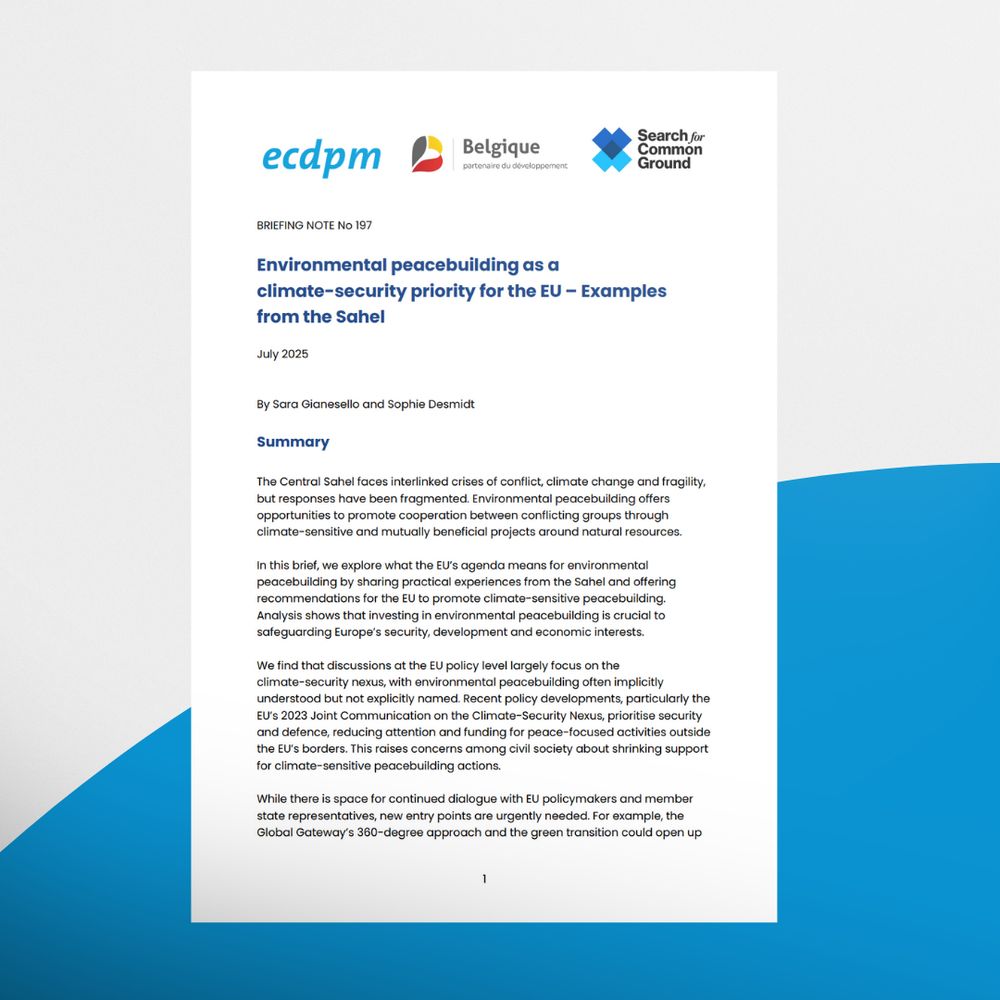 ecdpm

Belgique
partenaire du développement

Search for Common Ground

BRIEFING NOTE No 197

Environmental peacebuilding as a climate-security priority for the EU – Examples from the Sahel

July 2025

By Sara Gianesello and Sophie Desmidt

Summary

The Central Sahel faces interlinked crises of conflict, climate change and fragility, but responses have been fragmented. Environmental peacebuilding offers opportunities to promote cooperation between conflicting groups through climate-sensitive and mutually beneficial projects around natural resources.

In this brief, we explore what the EU's agenda means for environmental peacebuilding by sharing practical experiences from the Sahel and offering recommendations for the EU to promote climate-sensitive peacebuilding. Analysis shows that investing in environmental peacebuilding is crucial to safeguarding Europe's security, development and economic interests.

We find that discussions at the EU policy level largely focus on the climate-security nexus, with environmental peacebuilding often implicitly understood but not explicitly named. Recent policy developments, particularly the EU's 2023 Joint Communication on the Climate-Security Nexus, prioritise security and defence, reducing attention and funding for peace-focused activities outside the EU's borders. This raises concerns among civil society about shrinking support for climate-sensitive peacebuilding actions.

While there is space for continued dialogue with EU policymakers and member state representatives, new entry points are urgently needed. For example, the Global Gateway's 360-degree approach and the green transition could open up

1